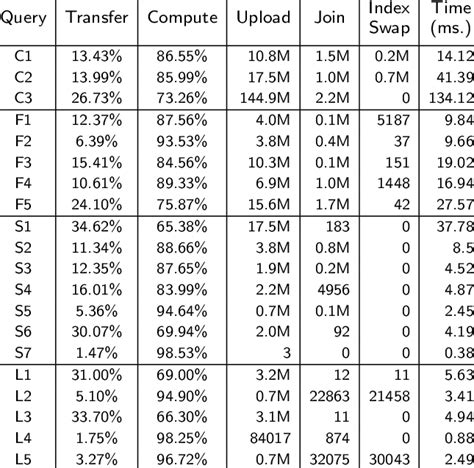 | Query | Transfer | Compute | Upload | Join | Index Swap | Time (ms.) |
|---|---|---|---|---|---|---|
| C1 | 13.43% | 86.55% | 10.8M | 1.5M | 0.2M | 14.12 |
| C2 | 13.99% | 85.99% | 17.5M | 1.0M | 0.7M | 41.39 |
| C3 | 26.73% | 73.26% | 144.9M | 2.2M | 0 | 134.12 |
| F1 | 12.37% | 87.56% | 4.0M | 0.1M | 5187 | 9.84 |
| F2 | 6.39% | 93.53% | 3.8M | 0.4M | 37 | 9.66 |
| F3 | 15.41% | 84.56% | 10.3M | 0.1M | 151 | 19.02 |
| F4 | 10.61% | 89.33% | 6.9M | 1.0M | 1448 | 16.94 |
| F5 | 24.10% | 75.87% | 15.6M | 1.7M | 42 | 27.57 |
| S1 | 34.62% | 65.38% | 17.5M | 183 | 0 | 37.78 |
| S2 | 11.34% | 88.66% | 3.8M | 0.8M | 0 | 8.5 |
| S3 | 12.35% | 87.65% | 1.9M | 0.2M | 0 | 4.52 |
| S4 | 16.01% | 83.99% | 2.2M | 4956 | 0 | 4.87 |
| S5 | 5.36% | 94.64% | 0.7M | 0.1M | 0 | 2.45 |
| S6 | 30.07% | 69.94% | 2.0M | 92 | 0 | 4.19 |
| S7 | 1.47% | 98.53% | 3 | 0 | 0 | 0.38 |
| L1 | 31.00% | 69.00% | 3.2M | 12 | 11 | 5.63 |
| L2 | 5.10% | 94.90% | 0.7M | 22863 | 21458 | 3.41 |
| L3 | 33.70% | 66.30% | 3.1M | 11 | 0 | 4.94 |
| L4 | 1.75% | 98.25% | 84017 | 874 | 0 | 0.88 |
| L5 | 3.27% | 96.72% | 0.7M | 32075 | 30043 | 2.49 |